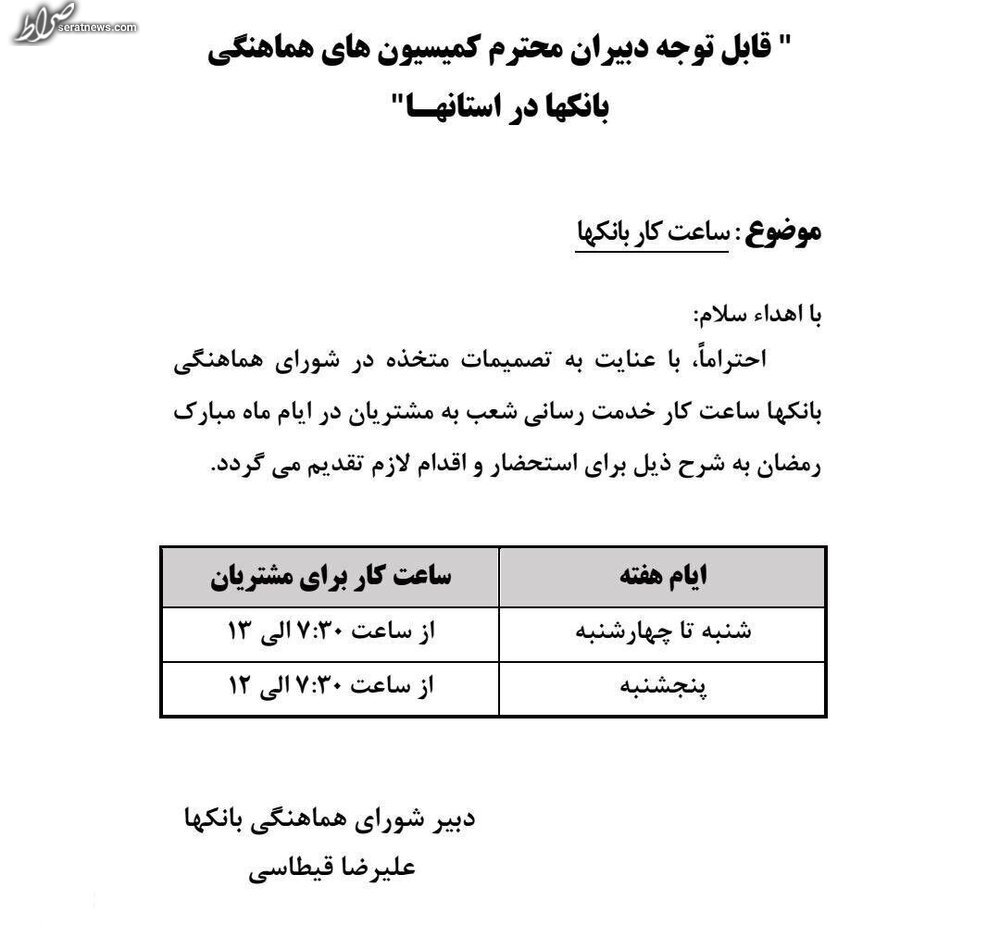 صراط
seratnews.com

" قابل توجه دبیران محترم کمیسیون های هماهنگی بانکها در استانهـــا"

موضوع : ساعت کار بانکها

با اهداء سلام:

احتراماً، با عنایت به تصمیمات متخذه در شورای هماهنگی بانکها ساعت کار خدمت رسانی شعب به مشتریان در ایام ماه مبارک رمضان به شرح ذیل برای استحضار و اقدام لازم تقدیم می گردد.

| ایام هفته | ساعت کار برای مشتریان |
|---|---|
| شنبه تا چهارشنبه | از ساعت ۷:۳۰ الی ۱۳ |
| پنجشنبه | از ساعت ۷:۳۰ الی ۱۲ |

دبیر شورای هماهنگی بانکها
علیرضا قیطاسی